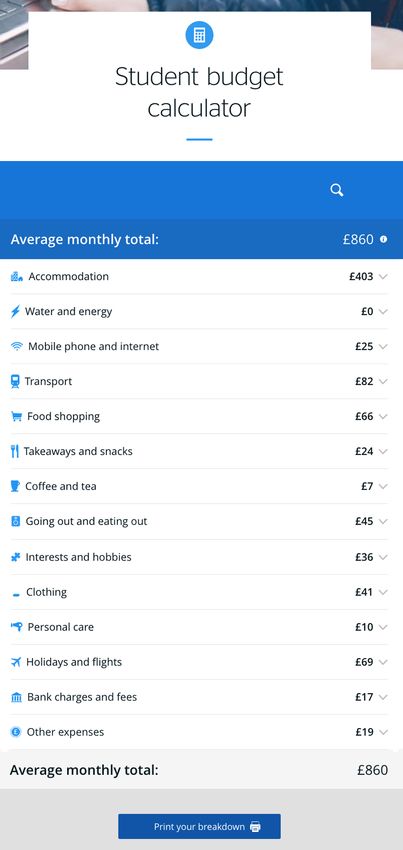 Student budget calculator

Average monthly total: £860

| | |
|---|---|
| Accommodation | £403 |
| Water and energy | £0 |
| Mobile phone and internet | £25 |
| Transport | £82 |
| Food shopping | £66 |
| Takeaways and snacks | £24 |
| Coffee and tea | £7 |
| Going out and eating out | £45 |
| Interests and hobbies | £36 |
| Clothing | £41 |
| Personal care | £10 |
| Holidays and flights | £69 |
| Bank charges and fees | £17 |
| Other expenses | £19 |

Average monthly total: £860

Print your breakdown